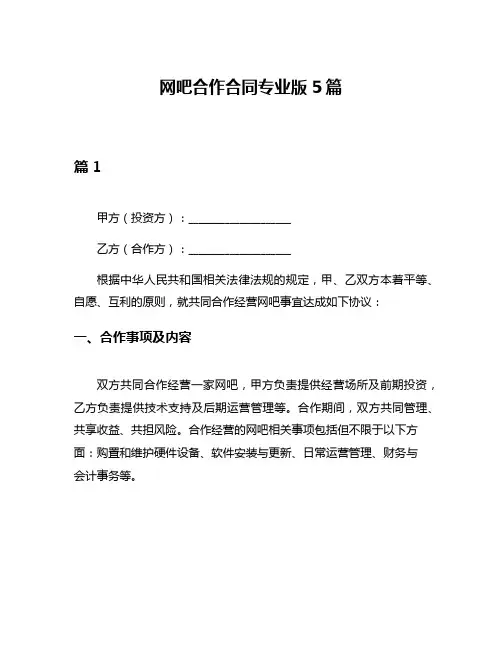 网吧合作合同专业版 5 篇

篇 1

甲方（投资方）：__________________

乙方（合作方）：__________________

根据中华人民共和国相关法律法规的规定，甲、乙双方本着平等、自愿、互利的原则，就共同合作经营网吧事宜达成如下协议：

一、合作事项及内容

双方共同合作经营一家网吧，甲方负责提供经营场所及前期投资，乙方负责提供技术支持及后期运营管理等。合作期间，双方共同管理、共享收益、共担风险。合作经营的网吧相关事项包括但不限于以下方面：购置和维护硬件设备、软件安装与更新、日常运营管理、财务与会计事务等。